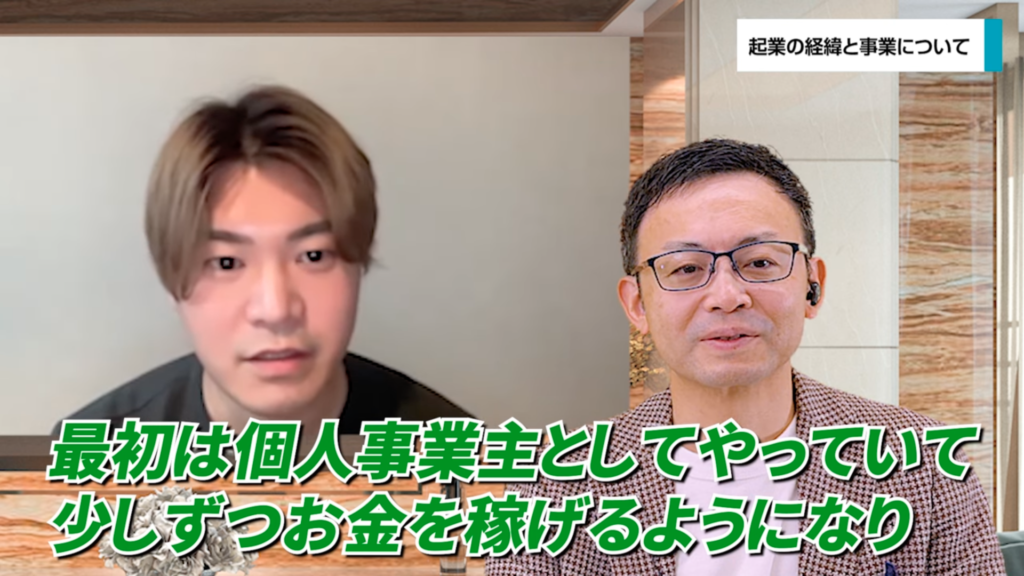 起業の経緯と事業について

最初は個人事業主としてやっていて
少しずつお金を稼げるようになり